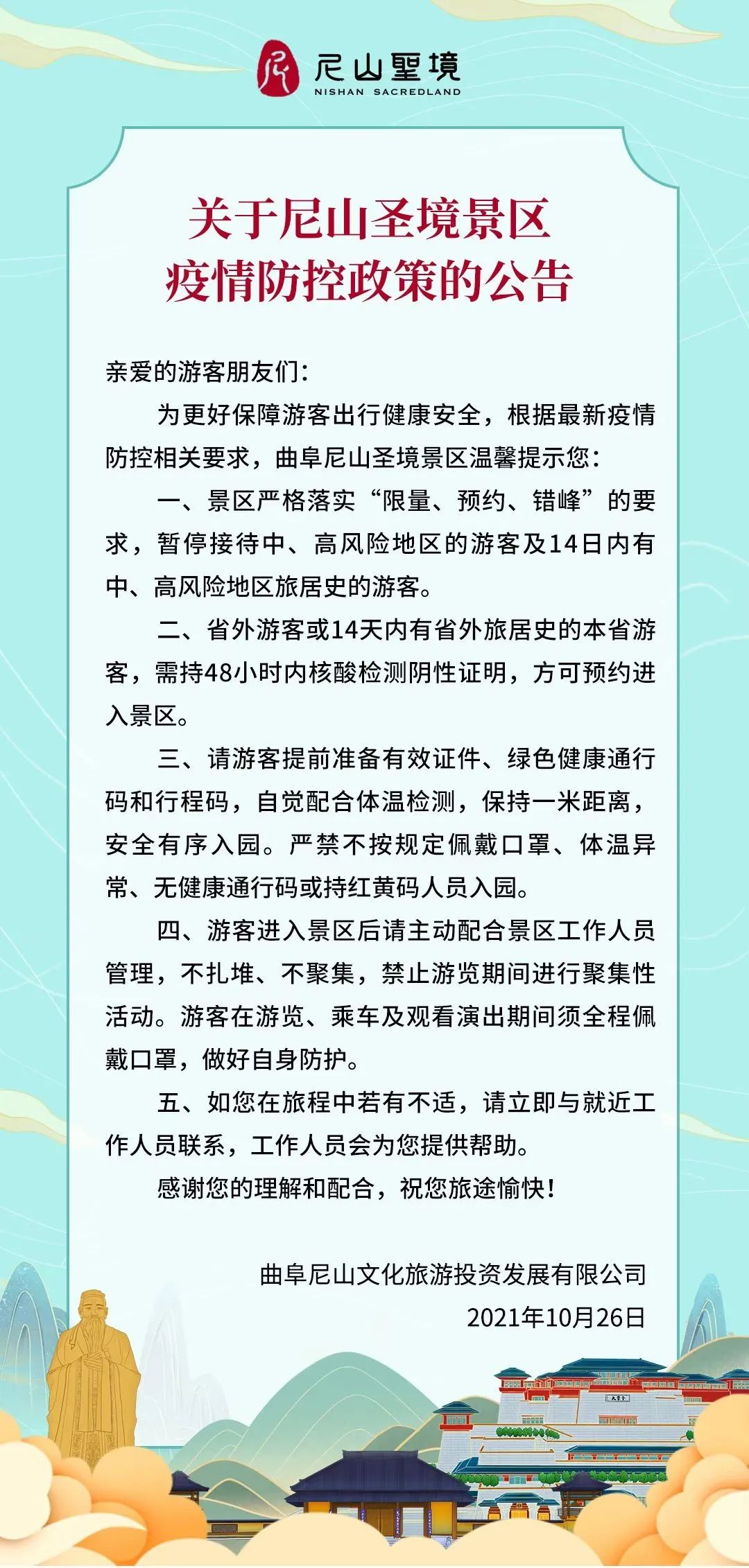 尼山聖境
NISHAN SACREDLAND

关于尼山圣境景区
疫情防控政策的公告

亲爱的游客朋友们：

为更好保障游客出行健康安全，根据最新疫情防控相关要求，曲阜尼山圣境景区温馨提示您：

一、景区严格落实“限量、预约、错峰”的要求，暂停接待中、高风险地区的游客及14日内有中、高风险地区旅居史的游客。

二、省外游客或14天内有省外旅居史的本省游客，需持48小时内核酸检测阴性证明，方可预约进入景区。

三、请游客提前准备有效证件、绿色健康通行码和行程码，自觉配合体温检测，保持一米距离，安全有序入园。严禁不按规定佩戴口罩、体温异常、无健康通行码或持红黄码人员入园。

四、游客进入景区后请主动配合景区工作人员管理，不扎堆、不聚集，禁止游览期间进行聚集性活动。游客在游览、乘车及观看演出期间须全程佩戴口罩，做好自身防护。

五、如您在旅程中若有不适，请立即与就近工作人员联系，工作人员会为您提供帮助。

感谢您的理解和配合，祝您旅途愉快！

曲阜尼山文化旅游投资发展有限公司
2021年10月26日

大学堂